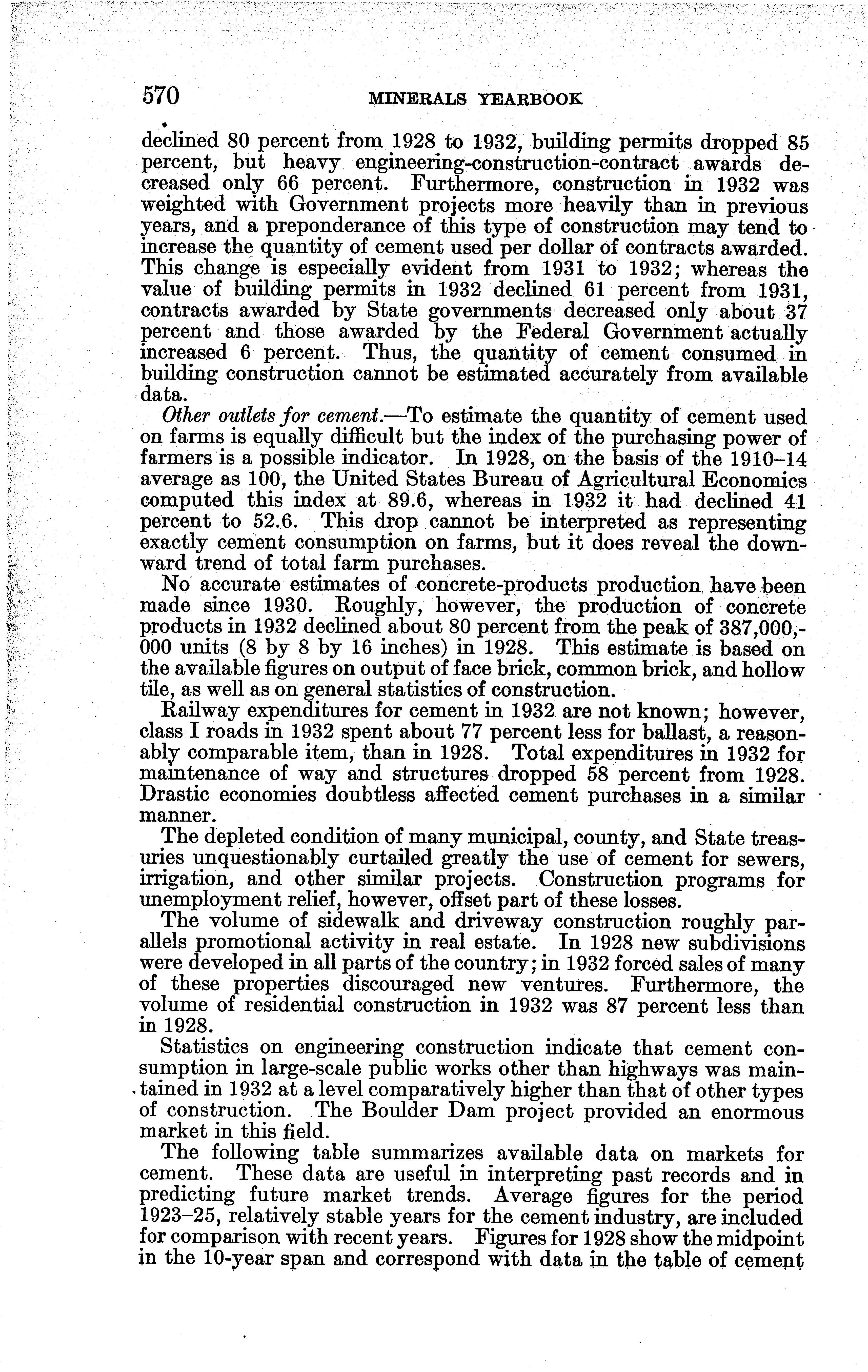 570 MINERALS YEARBOOK

declined 80 percent from 1928 to 1932, building permits dropped 85 percent, but heavy engineering-construction-contract awards decreased only 66 percent. Furthermore, construction in 1932 was weighted with Government projects more heavily than in previous years, and a preponderance of this type of construction may tend to increase the quantity of cement used per dollar of contracts awarded. This change is especially evident from 1931 to 1932; whereas the value of building permits in 1932 declined 61 percent from 1931, contracts awarded by State governments decreased only about 37 percent and those awarded by the Federal Government actually increased 6 percent. Thus, the quantity of cement consumed in building construction cannot be estimated accurately from available data.

Other outlets for cement.—To estimate the quantity of cement used on farms is equally difficult but the index of the purchasing power of farmers is a possible indicator. In 1928, on the basis of the 1910–14 average as 100, the United States Bureau of Agricultural Economics computed this index at 89.6, whereas in 1932 it had declined 41 percent to 52.6. This drop cannot be interpreted as representing exactly cement consumption on farms, but it does reveal the downward trend of total farm purchases.

No accurate estimates of concrete-products production have been made since 1930. Roughly, however, the production of concrete products in 1932 declined about 80 percent from the peak of 387,000,000 units (8 by 8 by 16 inches) in 1928. This estimate is based on the available figures on output of face brick, common brick, and hollow tile, as well as on general statistics of construction.

Railway expenditures for cement in 1932 are not known; however, class I roads in 1932 spent about 77 percent less for ballast, a reasonably comparable item, than in 1928. Total expenditures in 1932 for maintenance of way and structures dropped 58 percent from 1928. Drastic economies doubtless affected cement purchases in a similar manner.

The depleted condition of many municipal, county, and State treasuries unquestionably curtailed greatly the use of cement for sewers, irrigation, and other similar projects. Construction programs for unemployment relief, however, offset part of these losses.

The volume of sidewalk and driveway construction roughly parallels promotional activity in real estate. In 1928 new subdivisions were developed in all parts of the country; in 1932 forced sales of many of these properties discouraged new ventures. Furthermore, the volume of residential construction in 1932 was 87 percent less than in 1928.

Statistics on engineering construction indicate that cement consumption in large-scale public works other than highways was maintained in 1932 at a level comparatively higher than that of other types of construction. The Boulder Dam project provided an enormous market in this field.

The following table summarizes available data on markets for cement. These data are useful in interpreting past records and in predicting future market trends. Average figures for the period 1923–25, relatively stable years for the cement industry, are included for comparison with recent years. Figures for 1928 show the midpoint in the 10-year span and correspond with data in the table of cement